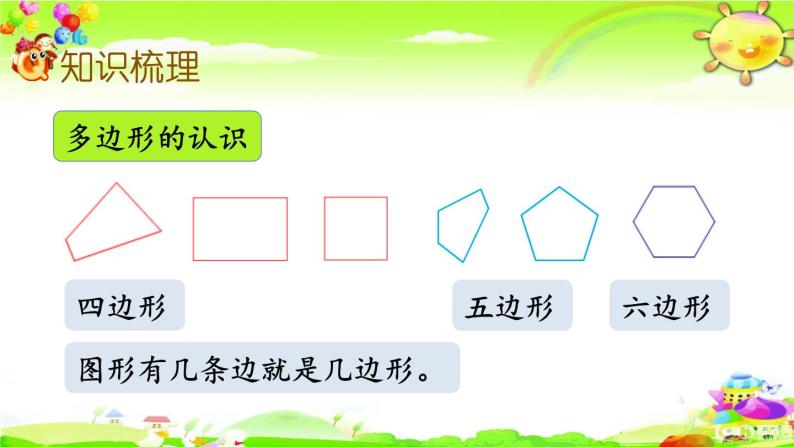 知识梳理

多边形的认识

四边形

五边形

六边形

图形有几条边就是几边形。